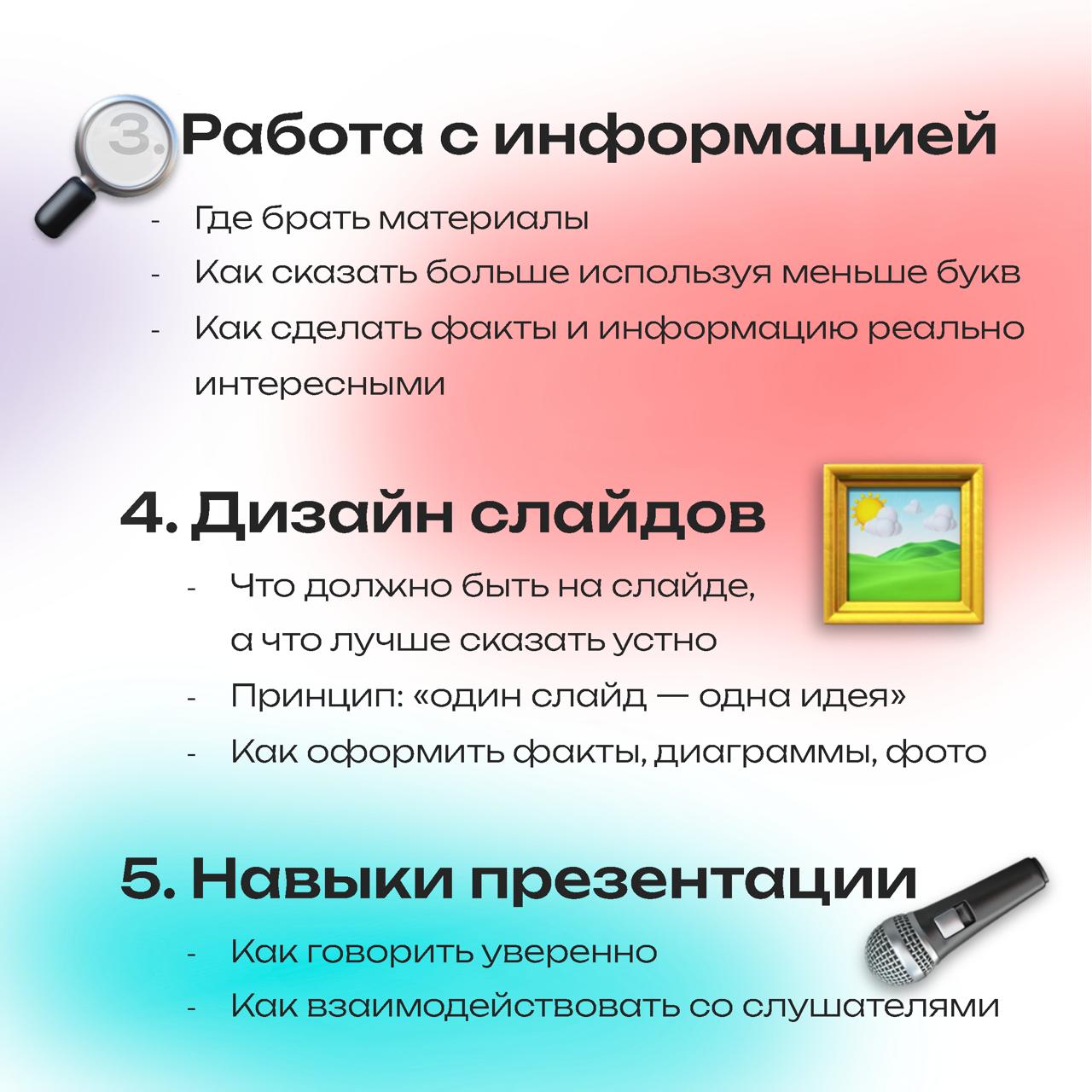 3. Работа с информацией

- Где брать материалы
- Как сказать больше используя меньше букв
- Как сделать факты и информацию реально интересными

4. Дизайн слайдов

- Что должно быть на слайде, а что лучше сказать устно
- Принцип: «один слайд — одна идея»
- Как оформить факты, диаграммы, фото

5. Навыки презентации

- Как говорить уверенно
- Как взаимодействовать со слушателями